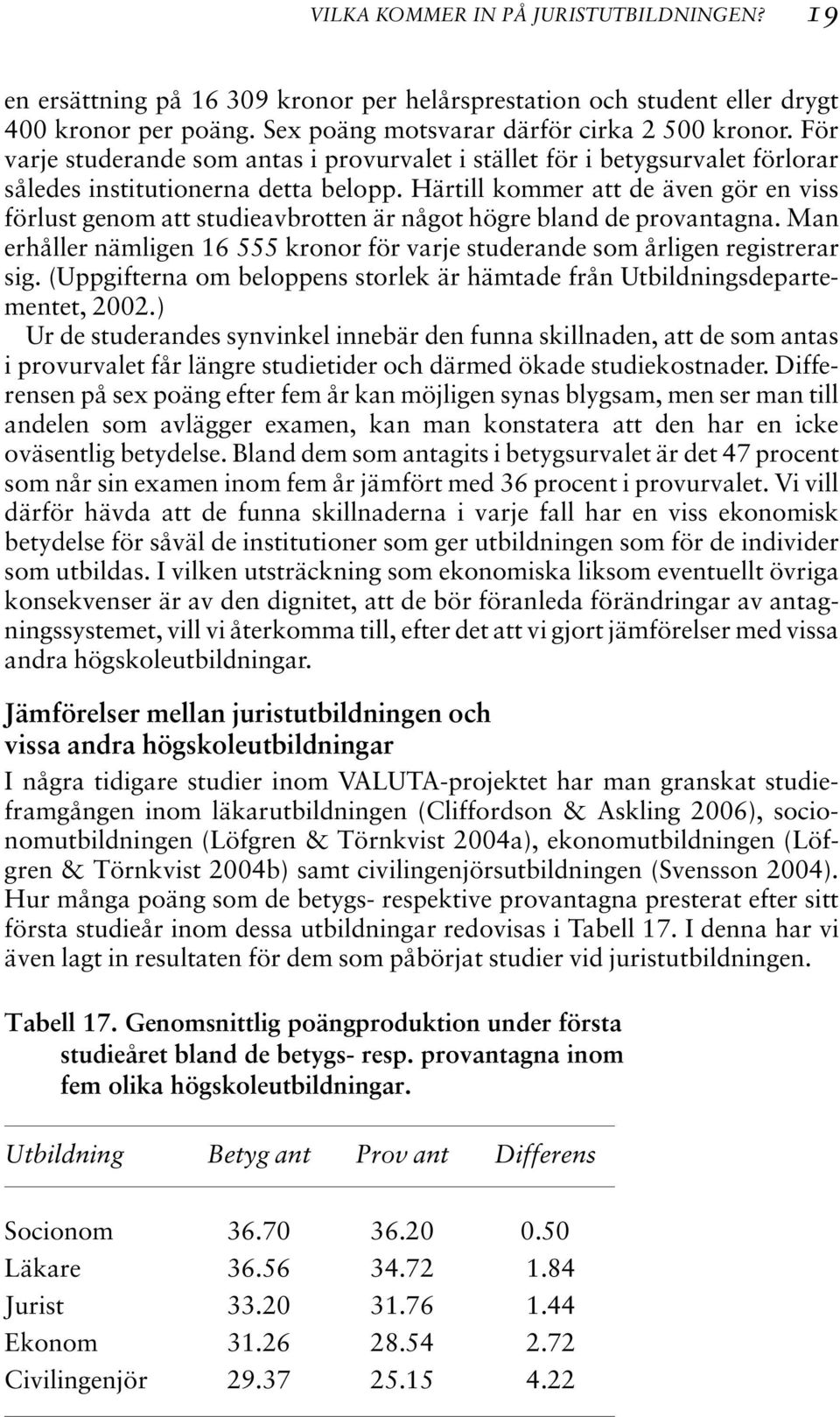 VILKA KOMMER IN PÅ JURISTUTBILDNINGEN? 19

en ersättning på 16 309 kronor per helårsprestation och student eller drygt 400 kronor per poäng. Sex poäng motsvarar därför cirka 2 500 kronor. För varje studerande som antas i provurvalet i stället för i betygsurvalet förlorar således institutionerna detta belopp. Härtill kommer att de även gör en viss förlust genom att studieavbrotten är något högre bland de provantagna. Man erhåller nämligen 16 555 kronor för varje studerande som årligen registrerar sig. (Uppgifterna om beloppens storlek är hämtade från Utbildningsdepartementet, 2002.)

Ur de studerandes synvinkel innebär den funna skillnaden, att de som antas i provurvalet får längre studietider och därmed ökade studiekostnader. Differensen på sex poäng efter fem år kan möjligen synas blygsam, men ser man till andelen som avlägger examen, kan man konstatera att den har en icke oväsentlig betydelse. Bland dem som antagits i betygsurvalet är det 47 procent som når sin examen inom fem år jämfört med 36 procent i provurvalet. Vi vill därför hävda att de funna skillnaderna i varje fall har en viss ekonomisk betydelse för såväl de institutioner som ger utbildningen som för de individer som utbildas. I vilken utsträckning som ekonomiska liksom eventuellt övriga konsekvenser är av den dignitet, att de bör föranleda förändringar av antagningssystemet, vill vi återkomma till, efter det att vi gjort jämförelser med vissa andra högskoleutbildningar.

Jämförelser mellan juristutbildningen och vissa andra högskoleutbildningar

I några tidigare studier inom VALUTA-projektet har man granskat studieframgången inom läkarutbildningen (Cliffordson & Askling 2006), socionomutbildningen (Löfgren & Törnkvist 2004a), ekonomutbildningen (Löfgren & Törnkvist 2004b) samt civilingenjörsutbildningen (Svensson 2004). Hur många poäng som de betygs- respektive provantagna presterat efter sitt första studieår inom dessa utbildningar redovisas i Tabell 17. I denna har vi även lagt in resultaten för dem som påbörjat studier vid juristutbildningen.

Tabell 17. Genomsnittlig poängproduktion under första studieåret bland de betygs- resp. provantagna inom fem olika högskoleutbildningar.

| Utbildning | Betyg ant | Prov ant | Differens |
|---|---|---|---|
| Socionom | 36.70 | 36.20 | 0.50 |
| Läkare | 36.56 | 34.72 | 1.84 |
| Jurist | 33.20 | 31.76 | 1.44 |
| Ekonom | 31.26 | 28.54 | 2.72 |
| Civilingenjör | 29.37 | 25.15 | 4.22 |